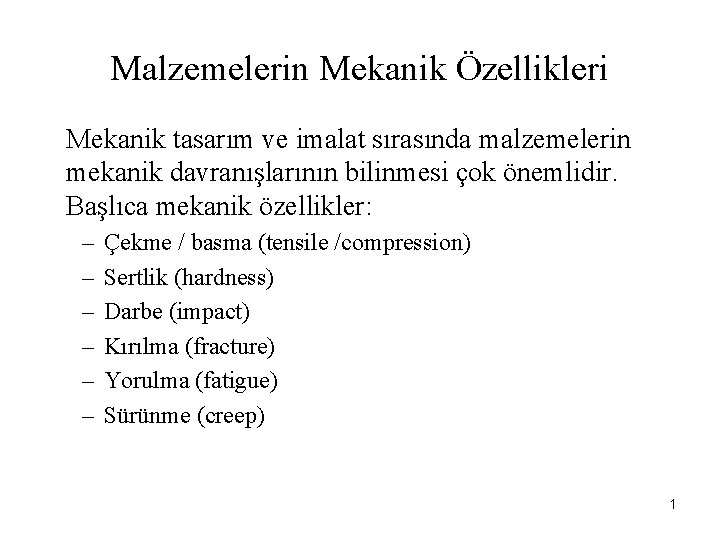 Malzemelerin Mekanik Özellikleri

Mekanik tasarım ve imalat sırasında malzemelerin mekanik davranışlarının bilinmesi çok önemlidir. Başlıca mekanik özellikler:

– Çekme / basma (tensile /compression)
– Sertlik (hardness)
– Darbe (impact)
– Kırılma (fracture)
– Yorulma (fatigue)
– Sürünme (creep)

1